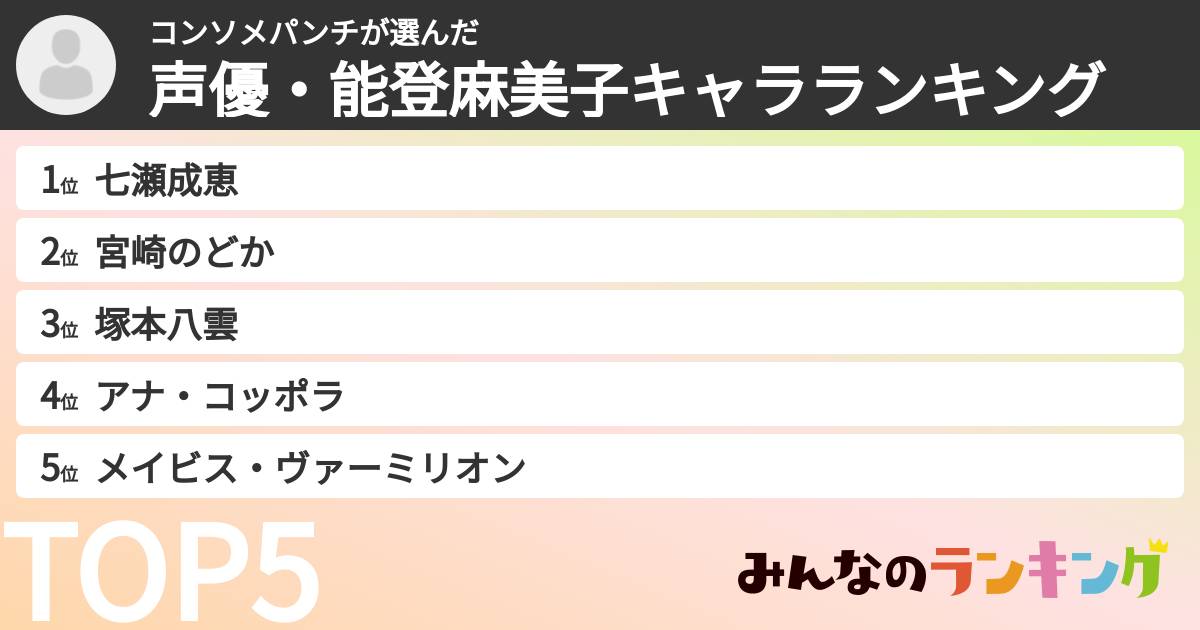 コンソメパンチが選んだ
声優・能登麻美子キャラランキング

1位 七瀬成恵
2位 宮崎のどか
3位 塚本八雲
4位 アナ・コッポラ
5位 メイビス・ヴァーミリオン

TOP5

みんなのランキング